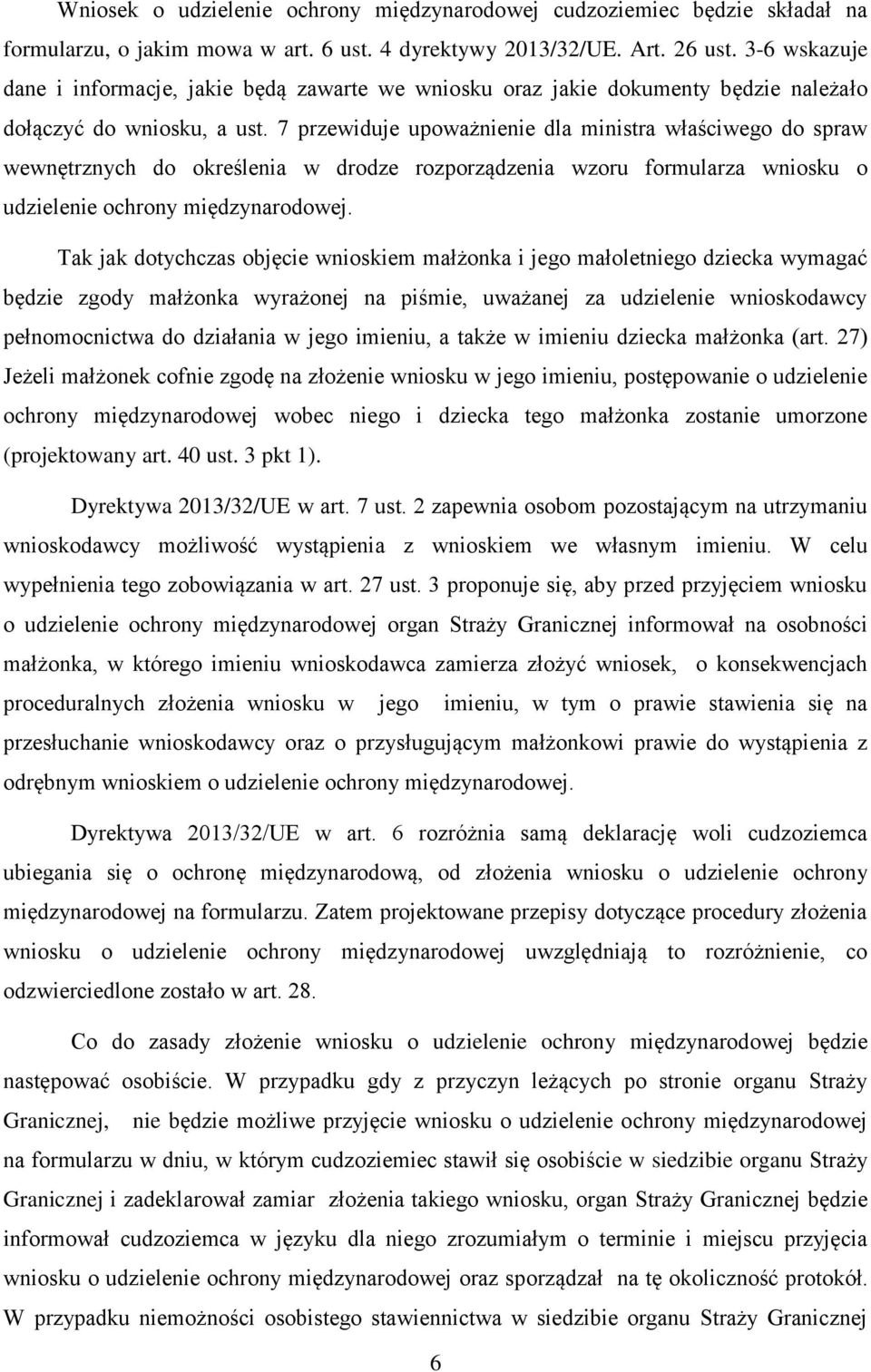 Wniosek o udzielenie ochrony międzynarodowej cudzoziemiec będzie składał na formularzu, o jakim mowa w art. 6 ust. 4 dyrektywy 2013/32/UE. Art. 26 ust. 3-6 wskazuje dane i informacje, jakie będą zawarte we wniosku oraz jakie dokumenty będzie należało dołączyć do wniosku, a ust. 7 przewiduje upoważnienie dla ministra właściwego do spraw wewnętrznych do określenia w drodze rozporządzenia wzoru formularza wniosku o udzielenie ochrony międzynarodowej.

Tak jak dotychczas objęcie wnioskiem małżonka i jego małoletniego dziecka wymagać będzie zgody małżonka wyrażonej na piśmie, uważanej za udzielenie wnioskodawcy pełnomocnictwa do działania w jego imieniu, a także w imieniu dziecka małżonka (art. 27) Jeżeli małżonek cofnie zgodę na złożenie wniosku w jego imieniu, postępowanie o udzielenie ochrony międzynarodowej wobec niego i dziecka tego małżonka zostanie umorzone (projektowany art. 40 ust. 3 pkt 1).

Dyrektywa 2013/32/UE w art. 7 ust. 2 zapewnia osobom pozostającym na utrzymaniu wnioskodawcy możliwość wystąpienia z wnioskiem we własnym imieniu. W celu wypełnienia tego zobowiązania w art. 27 ust. 3 proponuje się, aby przed przyjęciem wniosku o udzielenie ochrony międzynarodowej organ Straży Granicznej informował na osobności małżonka, w którego imieniu wnioskodawca zamierza złożyć wniosek, o konsekwencjach proceduralnych złożenia wniosku w jego imieniu, w tym o prawie stawienia się na przesłuchanie wnioskodawcy oraz o przysługującym małżonkowi prawie do wystąpienia z odrębnym wnioskiem o udzielenie ochrony międzynarodowej.

Dyrektywa 2013/32/UE w art. 6 rozróżnia samą deklarację woli cudzoziemca ubiegania się o ochronę międzynarodową, od złożenia wniosku o udzielenie ochrony międzynarodowej na formularzu. Zatem projektowane przepisy dotyczące procedury złożenia wniosku o udzielenie ochrony międzynarodowej uwzględniają to rozróżnienie, co odzwierciedlone zostało w art. 28.

Co do zasady złożenie wniosku o udzielenie ochrony międzynarodowej będzie następować osobiście. W przypadku gdy z przyczyn leżących po stronie organu Straży Granicznej, nie będzie możliwe przyjęcie wniosku o udzielenie ochrony międzynarodowej na formularzu w dniu, w którym cudzoziemiec stawił się osobiście w siedzibie organu Straży Granicznej i zadeklarował zamiar złożenia takiego wniosku, organ Straży Granicznej będzie informował cudzoziemca w języku dla niego zrozumiałym o terminie i miejscu przyjęcia wniosku o udzielenie ochrony międzynarodowej oraz sporządzał na tę okoliczność protokół. W przypadku niemożności osobistego stawiennictwa w siedzibie organu Straży Granicznej

6